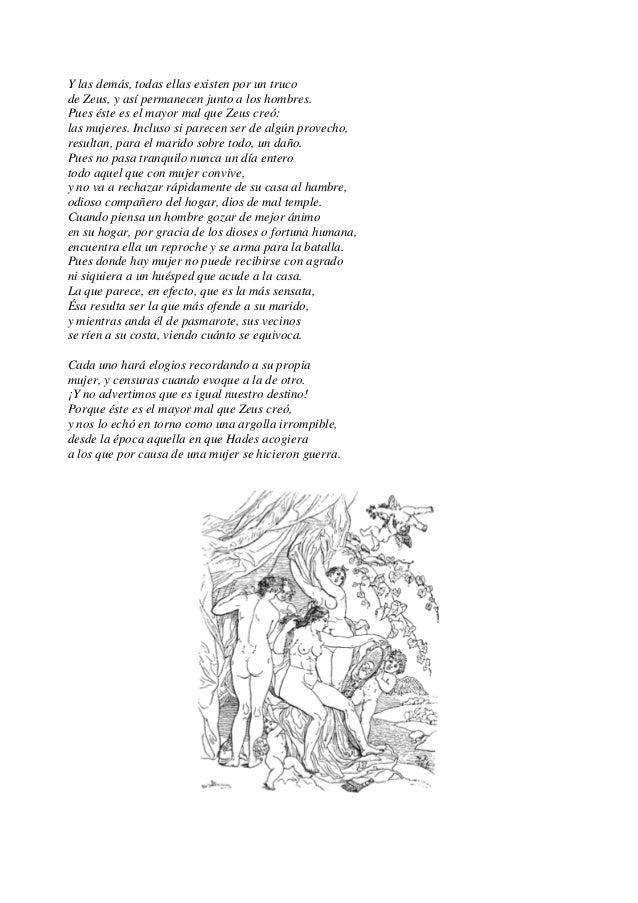 Y las demás, todas ellas existen por un truco
de Zeus, y así permanecen junto a los hombres.
Pues éste es el mayor mal que Zeus creó:
las mujeres. Incluso si parecen ser de algún provecho,
resultan, para el marido sobre todo, un daño.
Pues no pasa tranquilo nunca un día entero
todo aquel que con mujer convive,
y no va a rechazar rápidamente de su casa al hambre,
odioso compañero del hogar, dios de mal temple.
Cuando piensa un hombre gozar de mejor ánimo
en su hogar, por gracia de los dioses o fortuna humana,
encuentra ella un reproche y se arma para la batalla.
Pues donde hay mujer no puede recibirse con agrado
ni siquiera a un huésped que acude a la casa.
La que parece, en efecto, que es la más sensata,
Ésa resulta ser la que más ofende a su marido,
y mientras anda él de pasmarote, sus vecinos
se ríen a su costa, viendo cuánto se equivoca.

Cada uno hará elogios recordando a su propia
mujer, y censuras cuando evoque a la de otro.
¡Y no advertimos que es igual nuestro destino!
Porque éste es el mayor mal que Zeus creó,
y nos lo echó en torno como una argolla irrompible,
desde la época aquella en que Hades acogiera
a los que por causa de una mujer se hicieron guerra.